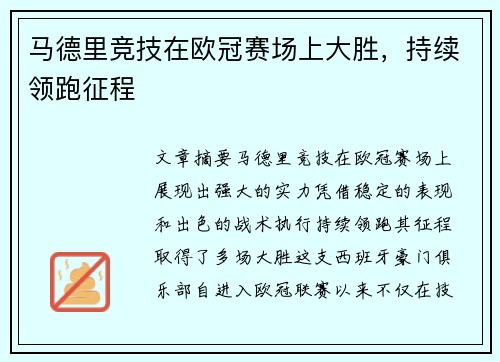 马德里竞技在欧冠赛场上大胜，持续领跑征程

文章摘要马德里竞技在欧冠赛场上展现出强大的实力凭借稳定的表现和出色的战术执行持续领跑其征程取得了多场大胜这支西班牙豪门俱乐部自进入欧冠联赛以来不仅在技